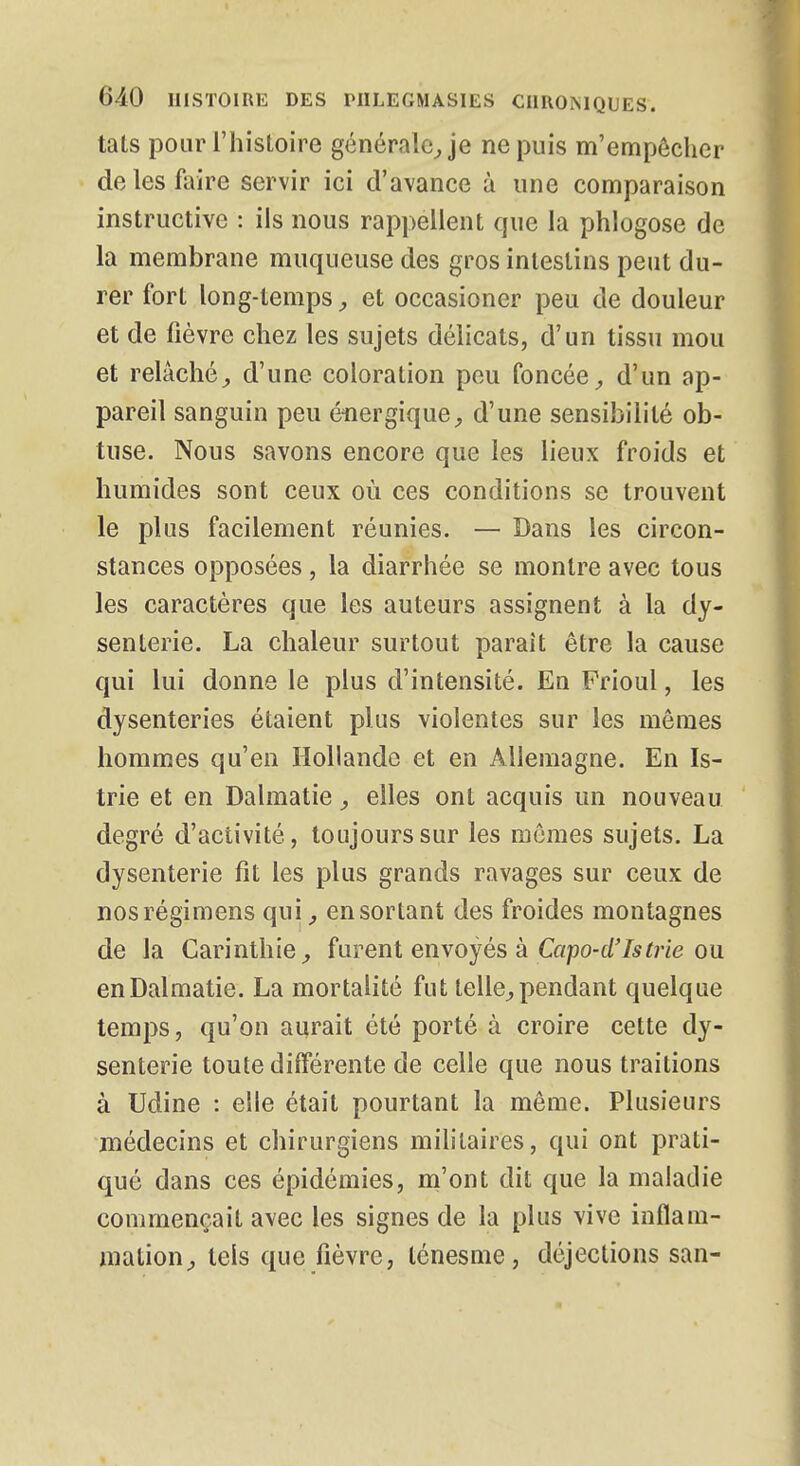 640 HISTOIRE DES PHLEGMASIES CHRONIQUES.

tats pour l'histoire générale, je ne puis m'empêcher de les faire servir ici d'avance à une comparaison instructive : ils nous rappellent que la phlogose de la membrane muqueuse des gros intestins peut durer fort long-temps, et occasioner peu de douleur et de fièvre chez les sujets délicats, d'un tissu mou et relâché, d'une coloration peu foncée, d'un appareil sanguin peu énergique, d'une sensibilité obtuse. Nous savons encore que les lieux froids et humides sont ceux où ces conditions se trouvent le plus facilement réunies. — Dans les circonstances opposées, la diarrhée se montre avec tous les caractères que les auteurs assignent à la dysenterie. La chaleur surtout paraît être la cause qui lui donne le plus d'intensité. En Frioul, les dysenteries étaient plus violentes sur les mêmes hommes qu'en Hollande et en Allemagne. En Istrie et en Dalmatie, elles ont acquis un nouveau degré d'activité, toujours sur les mêmes sujets. La dysenterie fit les plus grands ravages sur ceux de nos régimens qui, en sortant des froides montagnes de la Carinthie, furent envoyés à Capo-d'Istrie ou en Dalmatie. La mortalité fut telle, pendant quelque temps, qu'on aurait été porté à croire cette dysenterie toute différente de celle que nous traitions à Udine : elle était pourtant la même. Plusieurs médecins et chirurgiens militaires, qui ont pratiqué dans ces épidémies, m'ont dit que la maladie commençait avec les signes de la plus vive inflammation, tels que fièvre, ténesme, déjections san-